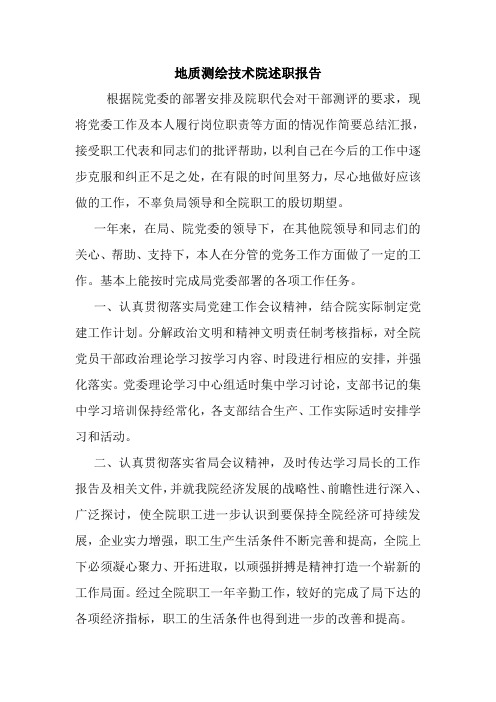 地质测绘技术院述职报告

根据院党委的部署安排及院职代会对干部测评的要求，现将党委工作及本人履行岗位职责等方面的情况作简要总结汇报，接受职工代表和同志们的批评帮助，以利自己在今后的工作中逐步克服和纠正不足之处，在有限的时间里努力，尽心地做好应该做的工作，不辜负局领导和全院职工的殷切期望。

一年来，在局、院党委的领导下，在其他院领导和同志们的关心、帮助、支持下，本人在分管的党务工作方面做了一定的工作。基本上能按时完成局党委部署的各项工作任务。

一、认真贯彻落实局党建工作会议精神，结合院实际制定党建工作计划。分解政治文明和精神文明责任制考核指标，对全院党员干部政治理论学习按学习内容、时段进行相应的安排，并强化落实。党委理论学习中心组适时集中学习讨论，支部书记的集中学习培训保持经常化，各支部结合生产、工作实际适时安排学习和活动。

二、认真贯彻落实省局会议精神，及时传达学习局长的工作报告及相关文件，并就我院经济发展的战略性、前瞻性进行深入、广泛探讨，使全院职工进一步认识到要保持全院经济可持续发展，企业实力增强，职工生产生活条件不断完善和提高，全院上下必须凝心聚力、开拓进取，以顽强拼搏是精神打造一个崭新的工作局面。经过全院职工一年辛勤工作，较好的完成了局下达的各项经济指标，职工的生活条件也得到进一步的改善和提高。